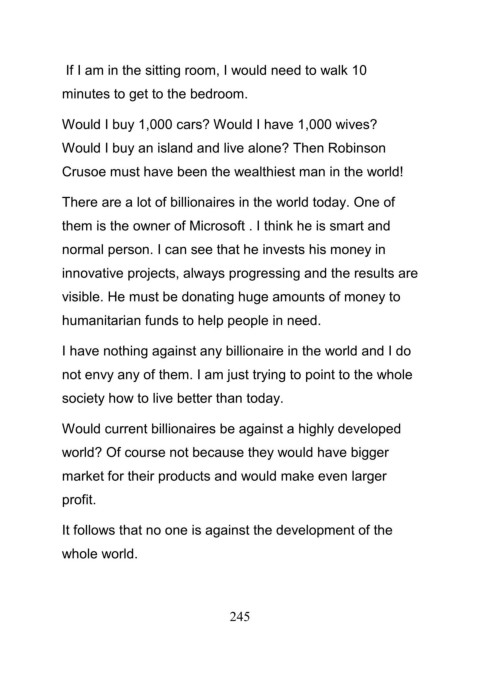 If I am in the sitting room, I would need to walk 10 minutes to get to the bedroom.

Would I buy 1,000 cars? Would I have 1,000 wives? Would I buy an island and live alone? Then Robinson Crusoe must have been the wealthiest man in the world!

There are a lot of billionaires in the world today. One of them is the owner of Microsoft . I think he is smart and normal person. I can see that he invests his money in innovative projects, always progressing and the results are visible. He must be donating huge amounts of money to humanitarian funds to help people in need.

I have nothing against any billionaire in the world and I do not envy any of them. I am just trying to point to the whole society how to live better than today.

Would current billionaires be against a highly developed world? Of course not because they would have bigger market for their products and would make even larger profit.

It follows that no one is against the development of the whole world.

245